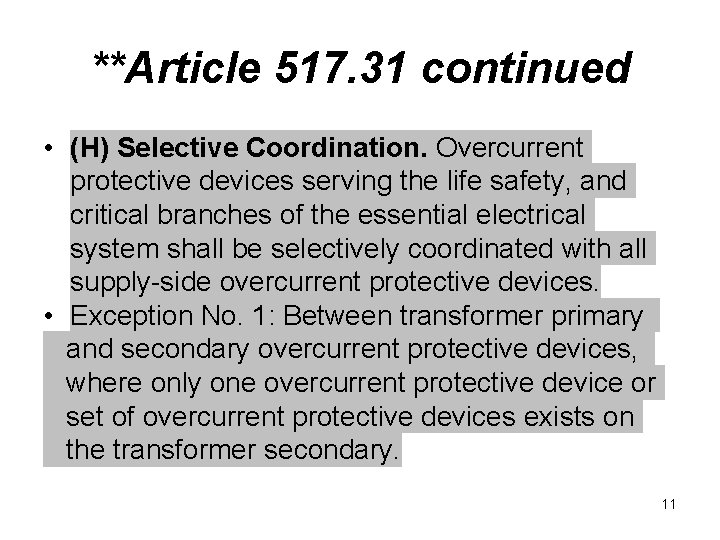 **Article 517.31 continued

• (H) Selective Coordination. Overcurrent protective devices serving the life safety, and critical branches of the essential electrical system shall be selectively coordinated with all supply-side overcurrent protective devices.

• Exception No. 1: Between transformer primary and secondary overcurrent protective devices, where only one overcurrent protective device or set of overcurrent protective devices exists on the transformer secondary.

11